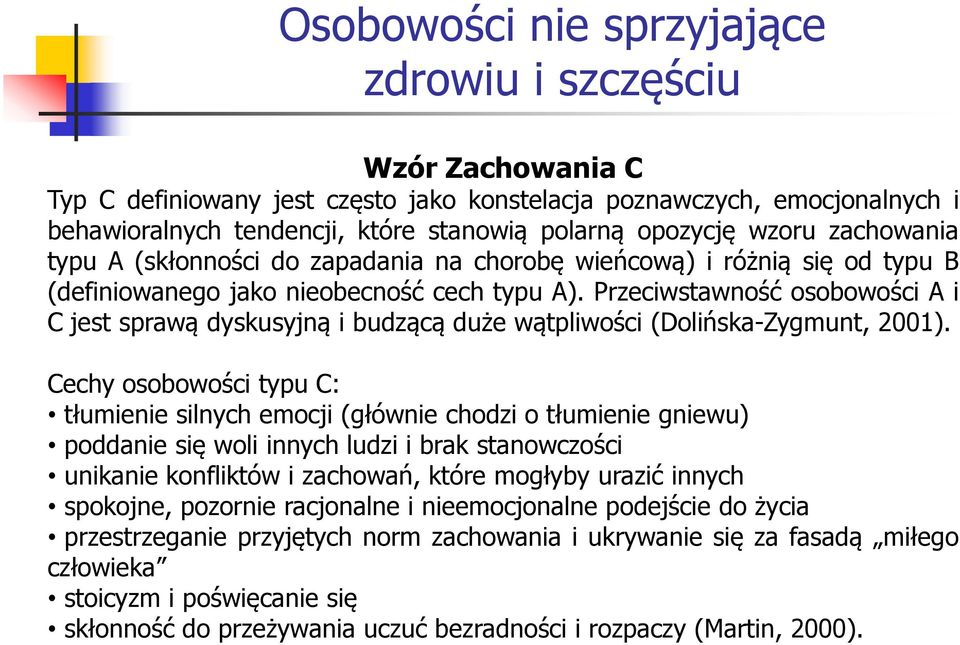 Osobowości nie sprzyjające zdrowiu i szczęściu

Wzór Zachowania C

Typ C definiowany jest często jako konstelacja poznawczych, emocjonalnych i behawioralnych tendencji, które stanowią polarną opozycję wzoru zachowania typu A (skłonności do zapadania na chorobę wieńcową) i różnią się od typu B (definiowanego jako nieobecność cech typu A). Przeciwstawność osobowości A i C jest sprawą dyskusyjną i budzącą duże wątpliwości (Dolińska-Zygmunt, 2001).

Cechy osobowości typu C:
• tłumienie silnych emocji (głównie chodzi o tłumienie gniewu)
• poddanie się woli innych ludzi i brak stanowczości
• unikanie konfliktów i zachowań, które mogłyby urazić innych
• spokojne, pozornie racjonalne i nieemocjonalne podejście do życia
• przestrzeganie przyjętych norm zachowania i ukrywanie się za fasadą „miłego człowieka”
• stoicyzm i poświęcanie się
• skłonność do przeżywania uczuć bezradności i rozpaczy (Martin, 2000).